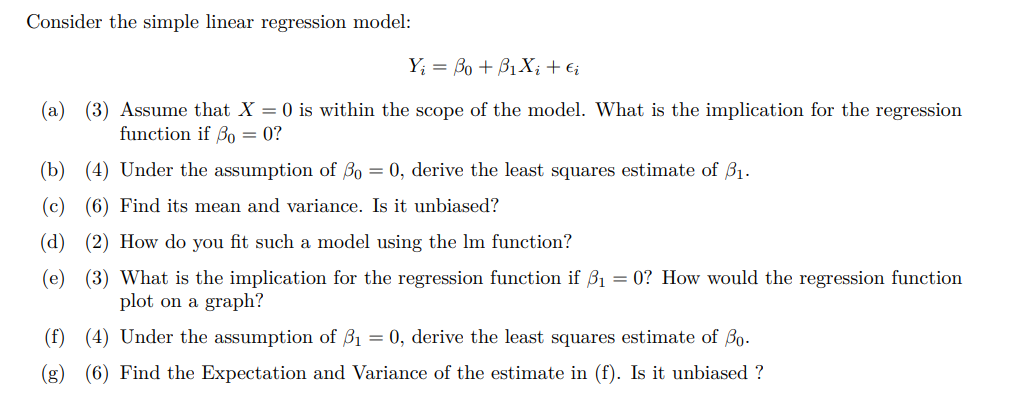 Consider the simple linear regression model:

$Y_i = \beta_0 + \beta_1 X_i + \epsilon_i$

(a) (3) Assume that $X = 0$ is within the scope of the model. What is the implication for the regression function if $\beta_0 = 0$?

(b) (4) Under the assumption of $\beta_0 = 0$, derive the least squares estimate of $\beta_1$.

(c) (6) Find its mean and variance. Is it unbiased?

(d) (2) How do you fit such a model using the lm function?

(e) (3) What is the implication for the regression function if $\beta_1 = 0$? How would the regression function plot on a graph?

(f) (4) Under the assumption of $\beta_1 = 0$, derive the least squares estimate of $\beta_0$.

(g) (6) Find the Expectation and Variance of the estimate in (f). Is it unbiased ?